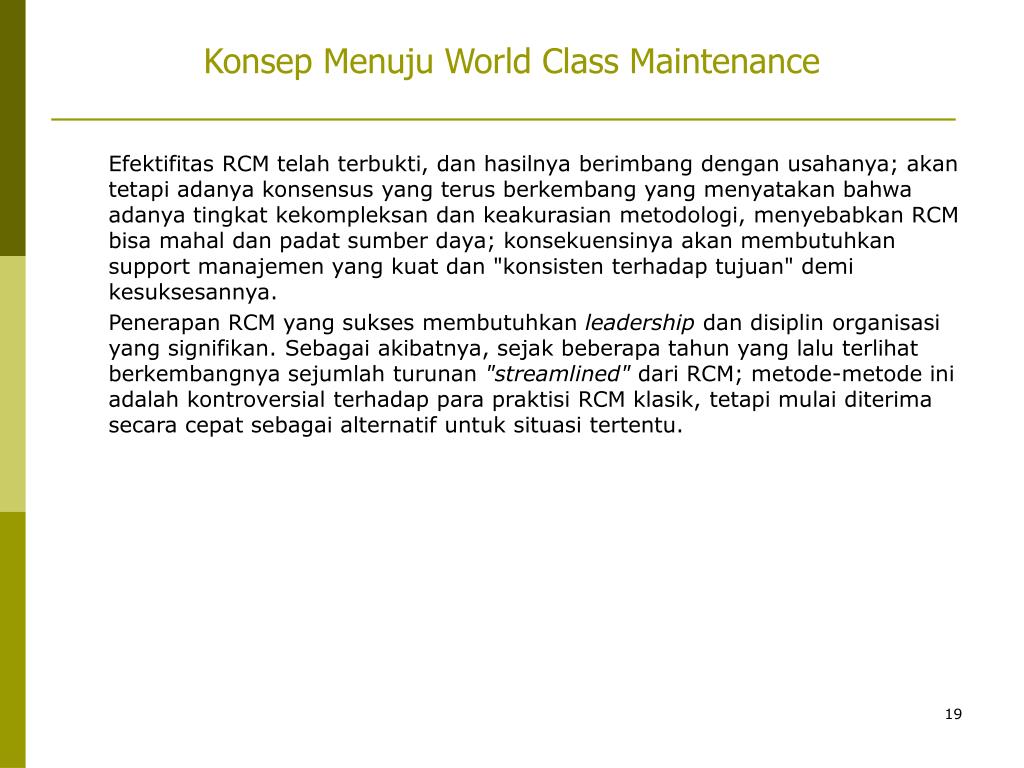 Konsep Menuju World Class Maintenance

Efektifitas RCM telah terbukti, dan hasilnya berimbang dengan usahanya; akan tetapi adanya konsensus yang terus berkembang yang menyatakan bahwa adanya tingkat kekompleksan dan keakurasian metodologi, menyebabkan RCM bisa mahal dan padat sumber daya; konsekuensinya akan membutuhkan support manajemen yang kuat dan "konsisten terhadap tujuan" demi kesuksesannya.

Penerapan RCM yang sukses membutuhkan leadership dan disiplin organisasi yang signifikan. Sebagai akibatnya, sejak beberapa tahun yang lalu terlihat berkembangnya sejumlah turunan "streamlined" dari RCM; metode-metode ini adalah kontroversial terhadap para praktisi RCM klasik, tetapi mulai diterima secara cepat sebagai alternatif untuk situasi tertentu.

19